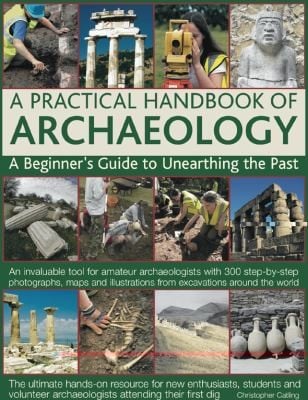 A PRACTICAL HANDBOOK OF
ARCHAEOLOGY

A Beginner's Guide to Unearthing the Past

An invaluable tool for amateur archaeologists with 300 step-by-step photographs, maps and illustrations from excavations around the world

The ultimate hands-on resource for new enthusiasts, students and volunteer archaeologists attending their first dig

Christopher Catling